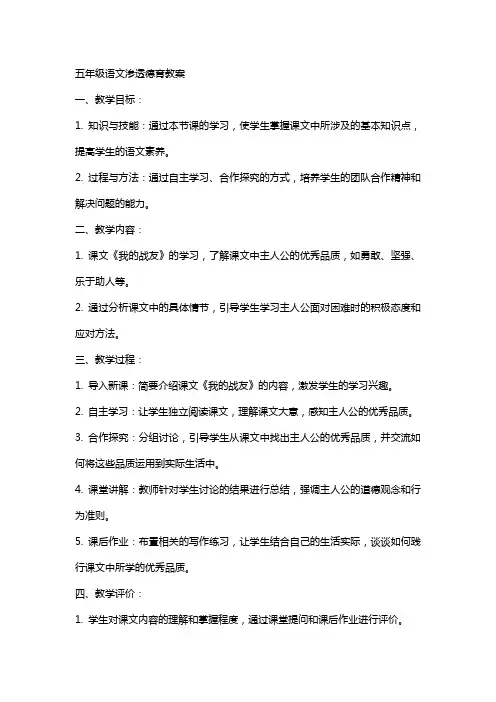 五年级语文渗透德育教案

一、教学目标：

1. 知识与技能：通过本节课的学习，使学生掌握课文中所涉及的基本知识点，提高学生的语文素养。

2. 过程与方法：通过自主学习、合作探究的方式，培养学生的团队合作精神和解决问题的能力。

二、教学内容：

1. 课文《我的战友》的学习，了解课文中主人公的优秀品质，如勇敢、坚强、乐于助人等。

2. 通过分析课文中的具体情节，引导学生学习主人公面对困难时的积极态度和应对方法。

三、教学过程：

1. 导入新课：简要介绍课文《我的战友》的内容，激发学生的学习兴趣。

2. 自主学习：让学生独立阅读课文，理解课文大意，感知主人公的优秀品质。

3. 合作探究：分组讨论，引导学生从课文中找出主人公的优秀品质，并交流如何将这些品质运用到实际生活中。

4. 课堂讲解：教师针对学生讨论的结果进行总结，强调主人公的道德观念和行为准则。

5. 课后作业：布置相关的写作练习，让学生结合自己的生活实际，谈谈如何践行课文中所学的优秀品质。

四、教学评价：

1. 学生对课文内容的理解和掌握程度，通过课堂提问和课后作业进行评价。